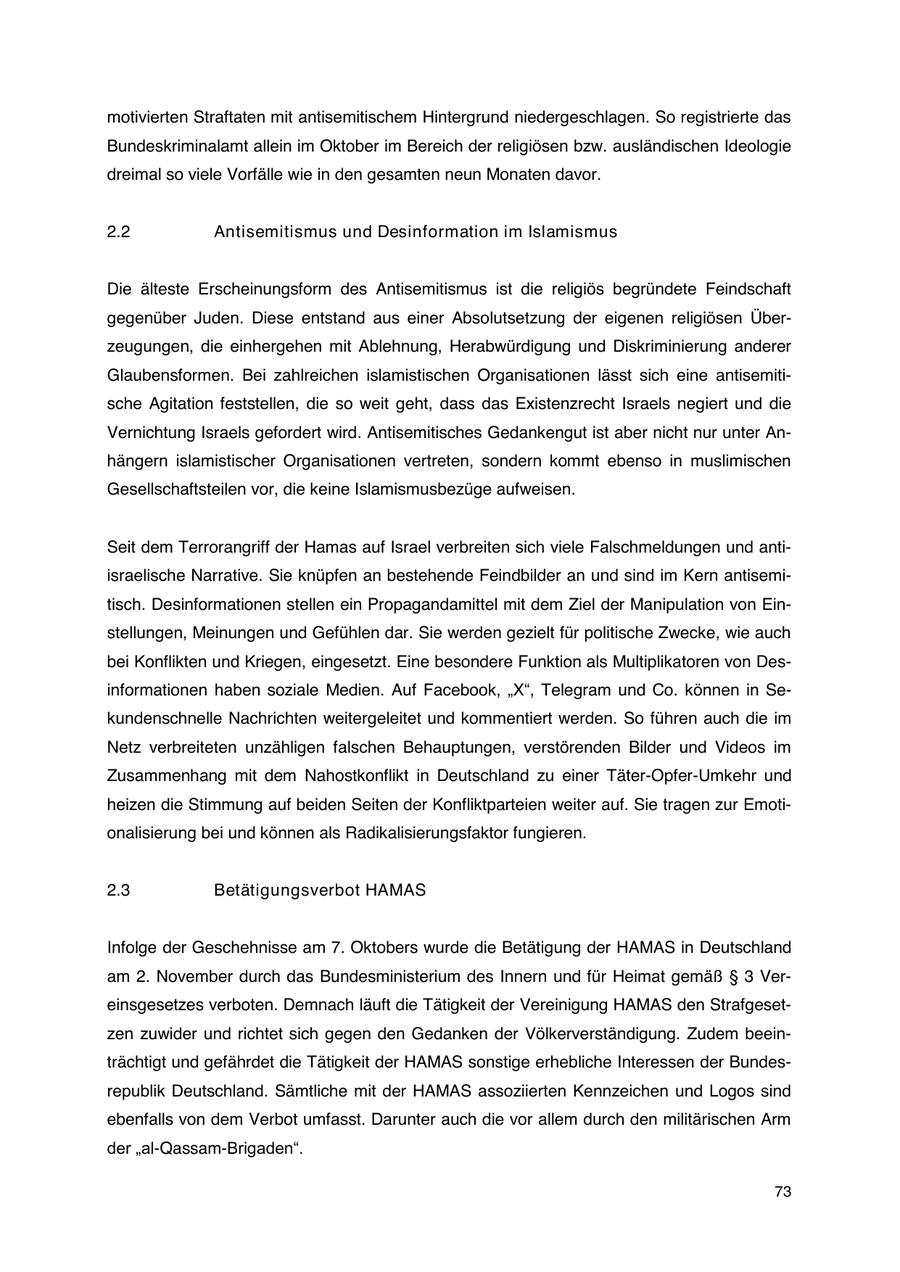 motivierten Straftaten mit antisemitischem Hintergrund niedergeschlagen. So registrierte das Bundeskriminalamt allein im Oktober im Bereich der religiösen bzw. ausländischen Ideologie dreimal so viele Vorfälle wie in den gesamten neun Monaten davor.

2.2 Antisemitismus und Desinformation im Islamismus

Die älteste Erscheinungsform des Antisemitismus ist die religiös begründete Feindschaft gegenüber Juden. Diese entstand aus einer Absolutsetzung der eigenen religiösen Überzeugungen, die einhergehen mit Ablehnung, Herabwürdigung und Diskriminierung anderer Glaubensformen. Bei zahlreichen islamistischen Organisationen lässt sich eine antisemitische Agitation feststellen, die so weit geht, dass das Existenzrecht Israels negiert und die Vernichtung Israels gefordert wird. Antisemitisches Gedankengut ist aber nicht nur unter Anhängern islamistischer Organisationen vertreten, sondern kommt ebenso in muslimischen Gesellschaftsteilen vor, die keine Islamismusbezüge aufweisen.

Seit dem Terrorangriff der Hamas auf Israel verbreiten sich viele Falschmeldungen und antiisraelische Narrative. Sie knüpfen an bestehende Feindbilder an und sind im Kern antisemitisch. Desinformationen stellen ein Propagandamittel mit dem Ziel der Manipulation von Einstellungen, Meinungen und Gefühlen dar. Sie werden gezielt für politische Zwecke, wie auch bei Konflikten und Kriegen, eingesetzt. Eine besondere Funktion als Multiplikatoren von Desinformationen haben soziale Medien. Auf Facebook, „X“, Telegram und Co. können in Sekundenschnelle Nachrichten weitergeleitet und kommentiert werden. So führen auch die im Netz verbreiteten unzähligen falschen Behauptungen, verstörenden Bilder und Videos im Zusammenhang mit dem Nahostkonflikt in Deutschland zu einer Täter-Opfer-Umkehr und heizen die Stimmung auf beiden Seiten der Konfliktparteien weiter auf. Sie tragen zur Emotionalisierung bei und können als Radikalisierungsfaktor fungieren.

2.3 Betätigungsverbot HAMAS

Infolge der Geschehnisse am 7. Oktobers wurde die Betätigung der HAMAS in Deutschland am 2. November durch das Bundesministerium des Innern und für Heimat gemäß § 3 Vereinsgesetzes verboten. Demnach läuft die Tätigkeit der Vereinigung HAMAS den Strafgesetzen zuwider und richtet sich gegen den Gedanken der Völkerverständigung. Zudem beeinträchtigt und gefährdet die Tätigkeit der HAMAS sonstige erhebliche Interessen der Bundesrepublik Deutschland. Sämtliche mit der HAMAS assoziierten Kennzeichen und Logos sind ebenfalls von dem Verbot umfasst. Darunter auch die vor allem durch den militärischen Arm der „al-Qassam-Brigaden“.

73